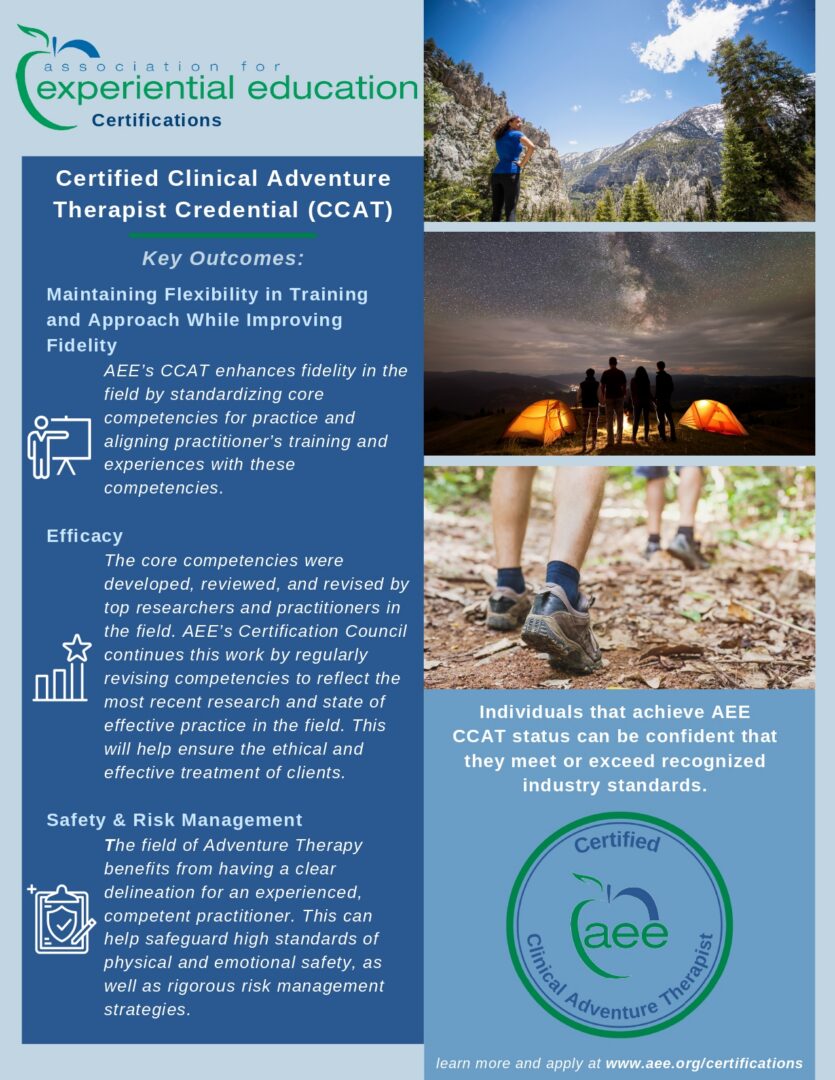 association for
experiential education
Certifications

Certified Clinical Adventure Therapist Credential (CCAT)

Key Outcomes:

Maintaining Flexibility in Training and Approach While Improving Fidelity

AEE's CCAT enhances fidelity in the field by standardizing core competencies for practice and aligning practitioner's training and experiences with these competencies.

Efficacy

The core competencies were developed, reviewed, and revised by top researchers and practitioners in the field. AEE's Certification Council continues this work by regularly revising competencies to reflect the most recent research and state of effective practice in the field. This will help ensure the ethical and effective treatment of clients.

Safety & Risk Management

The field of Adventure Therapy benefits from having a clear delineation for an experienced, competent practitioner. This can help safeguard high standards of physical and emotional safety, as well as rigorous risk management strategies.

Individuals that achieve AEE CCAT status can be confident that they meet or exceed recognized industry standards.

Certified
aee
Clinical Adventure Therapist

learn more and apply at www.aee.org/certifications